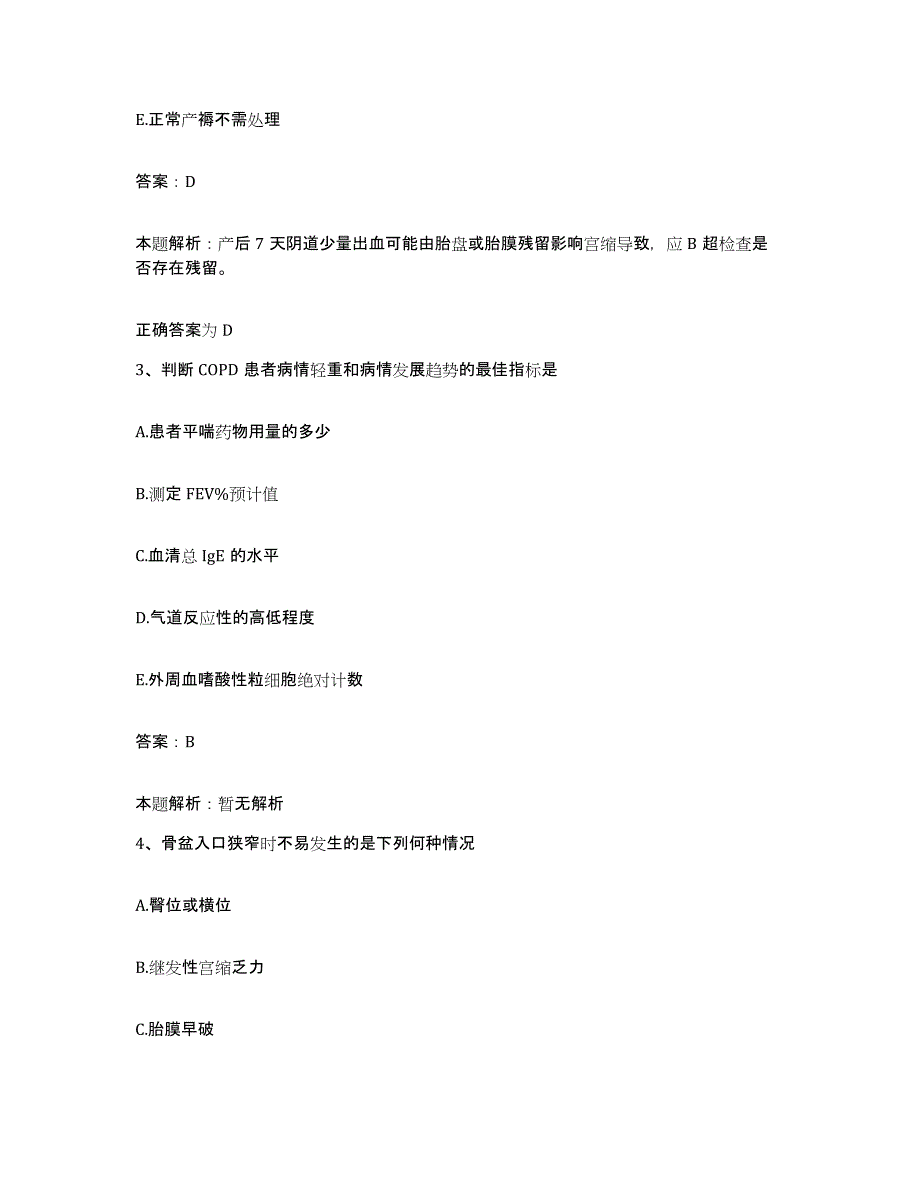 E.正常产褥不需处理

答案：D

本题解析：产后 7 天阴道少量出血可能由胎盘或胎膜残留影响宫缩导致，应 B 超检查是否存在残留。

正确答案为 D

3、判断 COPD 患者病情轻重和病情发展趋势的最佳指标是

A.患者平喘药物用量的多少

B.测定 FEV%预计值

C.血清总 IgE 的水平

D.气道反应性的高低程度

E.外周血嗜酸性粒细胞绝对计数

答案：B

本题解析：暂无解析

4、骨盆入口狭窄时不易发生的是下列何种情况

A.臀位或横位

B.继发性宫缩乏力

C.胎膜早破